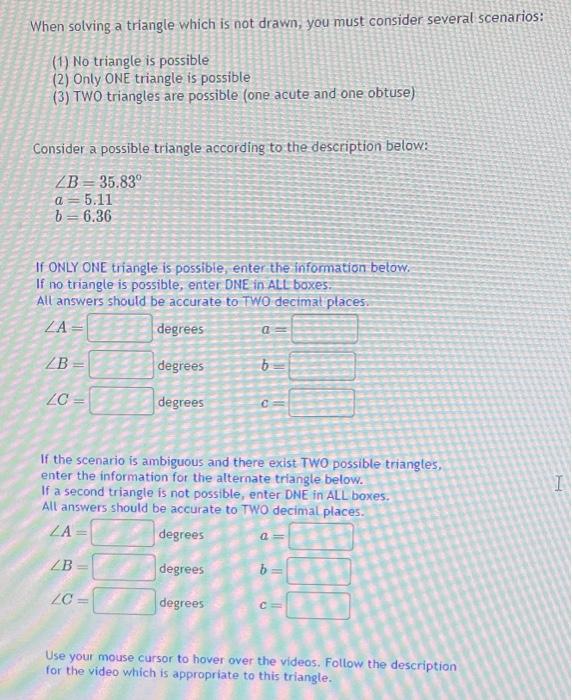 When solving a triangle which is not drawn, you must consider several scenarios:

(1) No triangle is possible
(2) Only ONE triangle is possible
(3) TWO triangles are possible (one acute and one obtuse)

Consider a possible triangle according to the description below:

$\angle B = 35.83^\circ$
$a = 5.11$
$b = 6.36$

If ONLY ONE triangle is possible, enter the information below.
If no triangle is possible, enter DNE in ALL boxes.
All answers should be accurate to TWO decimal places.

$\angle A =$ degrees $a =$

$\angle B =$ degrees $b =$

$\angle C =$ degrees $c =$

If the scenario is ambiguous and there exist TWO possible triangles, enter the information for the alternate triangle below.
If a second triangle is not possible, enter DNE in ALL boxes.
All answers should be accurate to TWO decimal places.

$\angle A =$ degrees $a =$

$\angle B =$ degrees $b =$

$\angle C =$ degrees $c =$

Use your mouse cursor to hover over the videos. Follow the description for the video which is appropriate to this triangle.